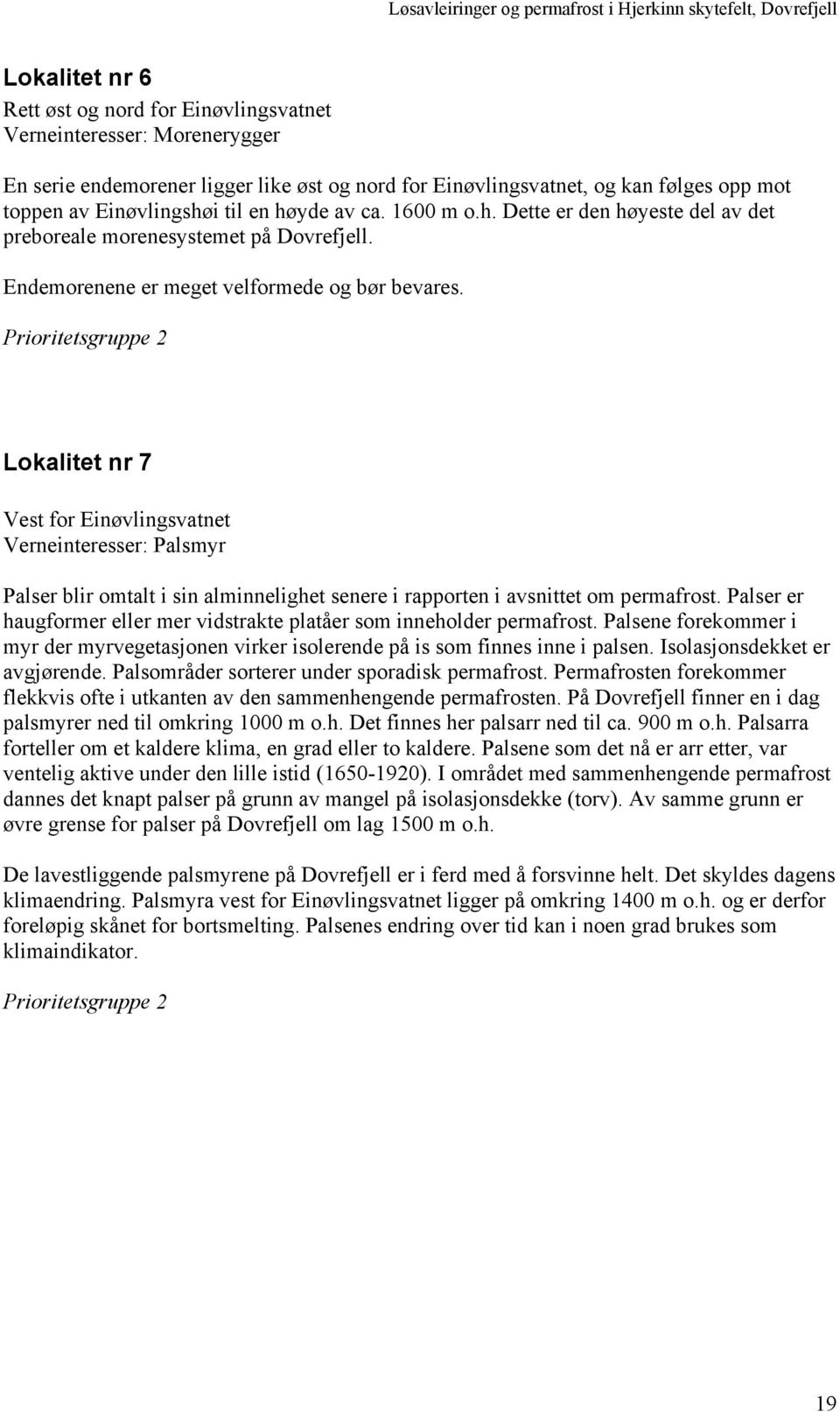 Løsavleiringer og permafrost i Hjerkinn skytefelt, Dovrefjell

Lokalitet nr 6
Rett øst og nord for Einøvlingsvatnet
Verneinteresser: Morenerygger

En serie endemorener ligger like øst og nord for Einøvlingsvatnet, og kan følges opp mot toppen av Einøvlingshøi til en høyde av ca. 1600 m o.h. Dette er den høyeste del av det preboreale morenesystemet på Dovrefjell.

Endemorenene er meget velformede og bør bevares.

Prioritetsgruppe 2

Lokalitet nr 7

Vest for Einøvlingsvatnet
Verneinteresser: Palsmyr

Palser blir omtalt i sin alminnelighet senere i rapporten i avsnittet om permafrost. Palser er haugformer eller mer vidstrakte platåer som inneholder permafrost. Palsene forekommer i myr der myrvegetasjonen virker isolerende på is som finnes inne i palsen. Isolasjonsdekket er avgjørende. Palsområder sorterer under sporadisk permafrost. Permafrosten forekommer flekkvis ofte i utkanten av den sammenhengende permafrosten. På Dovrefjell finner en i dag palsmyrer ned til omkring 1000 m o.h. Det finnes her palsarr ned til ca. 900 m o.h. Palsarra forteller om et kaldere klima, en grad eller to kaldere. Palsene som det nå er arr etter, var ventelig aktive under den lille istid (1650-1920). I området med sammenhengende permafrost dannes det knapt palser på grunn av mangel på isolasjonsdekke (torv). Av samme grunn er øvre grense for palser på Dovrefjell om lag 1500 m o.h.

De lavestliggende palsmyrene på Dovrefjell er i ferd med å forsvinne helt. Det skyldes dagens klimaendring. Palsmyra vest for Einøvlingsvatnet ligger på omkring 1400 m o.h. og er derfor foreløpig skånet for bortsmelting. Palsenes endring over tid kan i noen grad brukes som klimaindikator.

Prioritetsgruppe 2

19